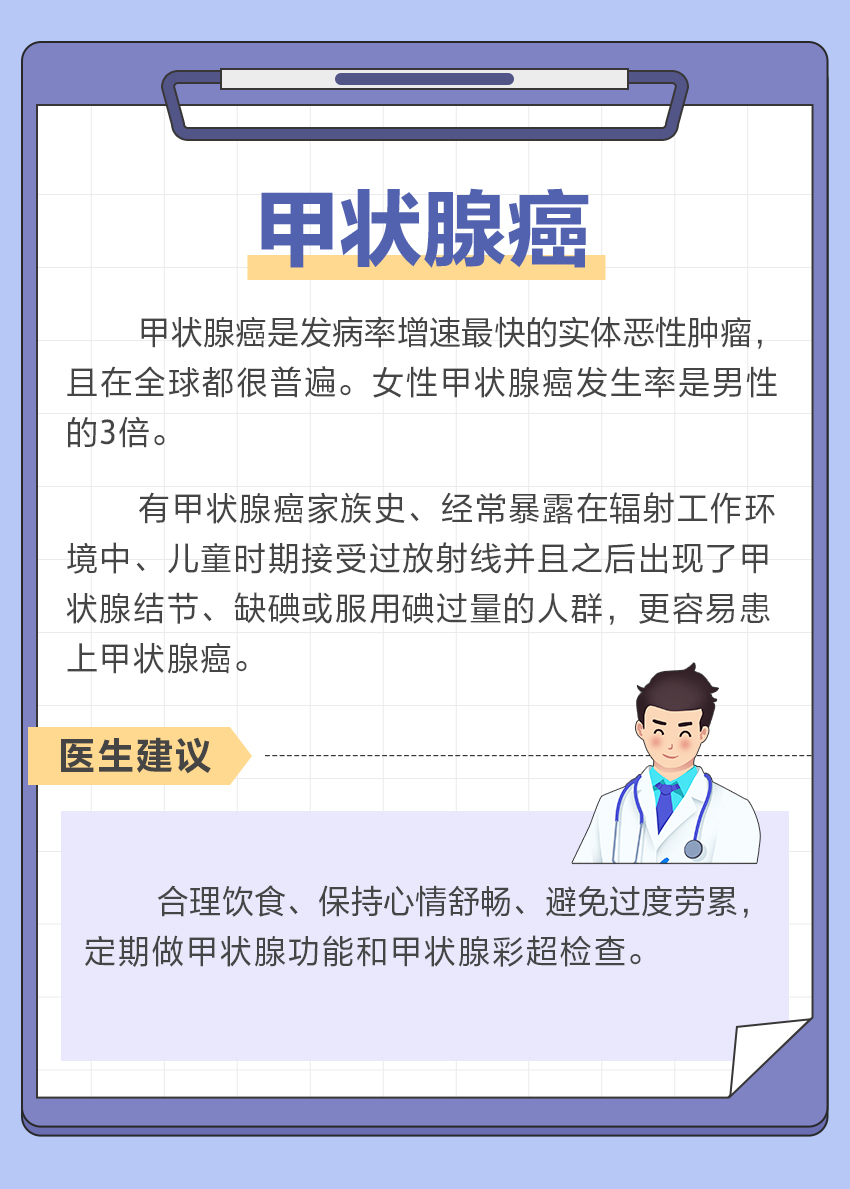 甲状腺癌

甲状腺癌是发病率增速最快的实体恶性肿瘤，且在全球都很普遍。女性甲状腺癌发生率是男性的3倍。

有甲状腺癌家族史、经常暴露在辐射工作环境中、儿童时期接受过放射线并且之后出现了甲状腺结节、缺碘或服用碘过量的人群，更容易患上甲状腺癌。

医生建议

合理饮食、保持心情舒畅、避免过度劳累，定期做甲状腺功能和甲状腺彩超检查。